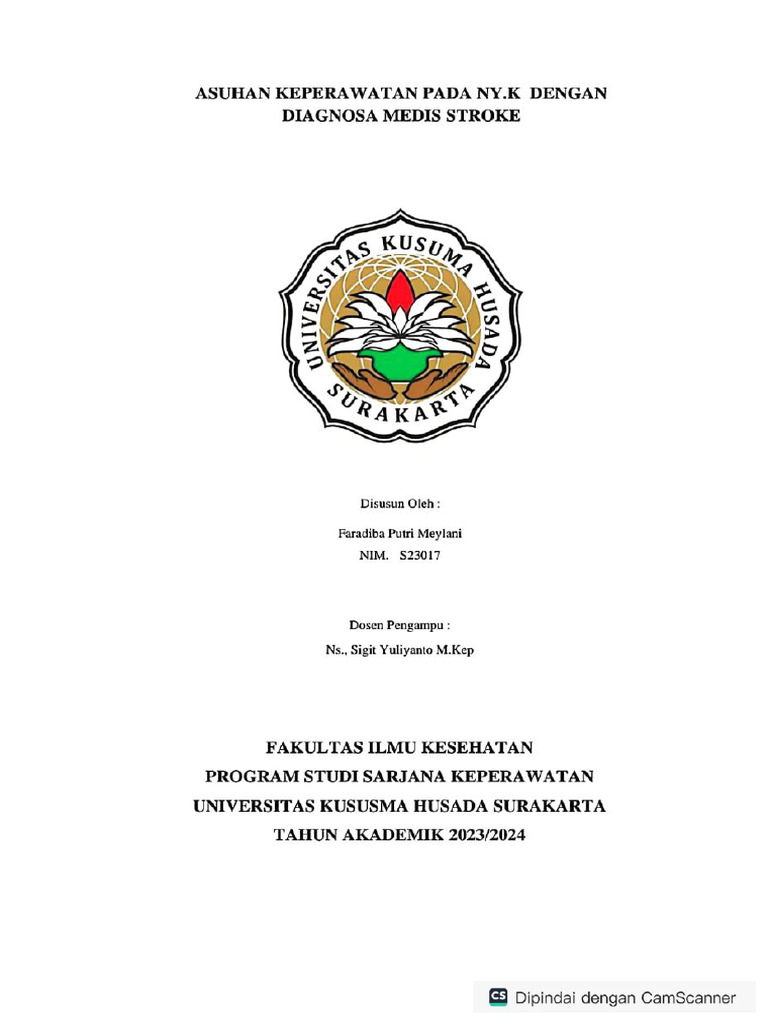 ASUHAN KEPERAWATAN PADA NY.K DENGAN DIAGNOSA MEDIS STROKE

UNIVERSITAS KUSUMA HUSADA SURAKARTA

Disusun Oleh :

Faradiba Putri Meylani
NIM. S23017

Dosen Pengampu :

Ns., Sigit Yuliyanto M.Kep

FAKULTAS ILMU KESEHATAN
PROGRAM STUDI SARJANA KEPERAWATAN
UNIVERSITAS KUSUSMA HUSADA SURAKARTA
TAHUN AKADEMIK 2023/2024

CS Dipindai dengan CamScanner